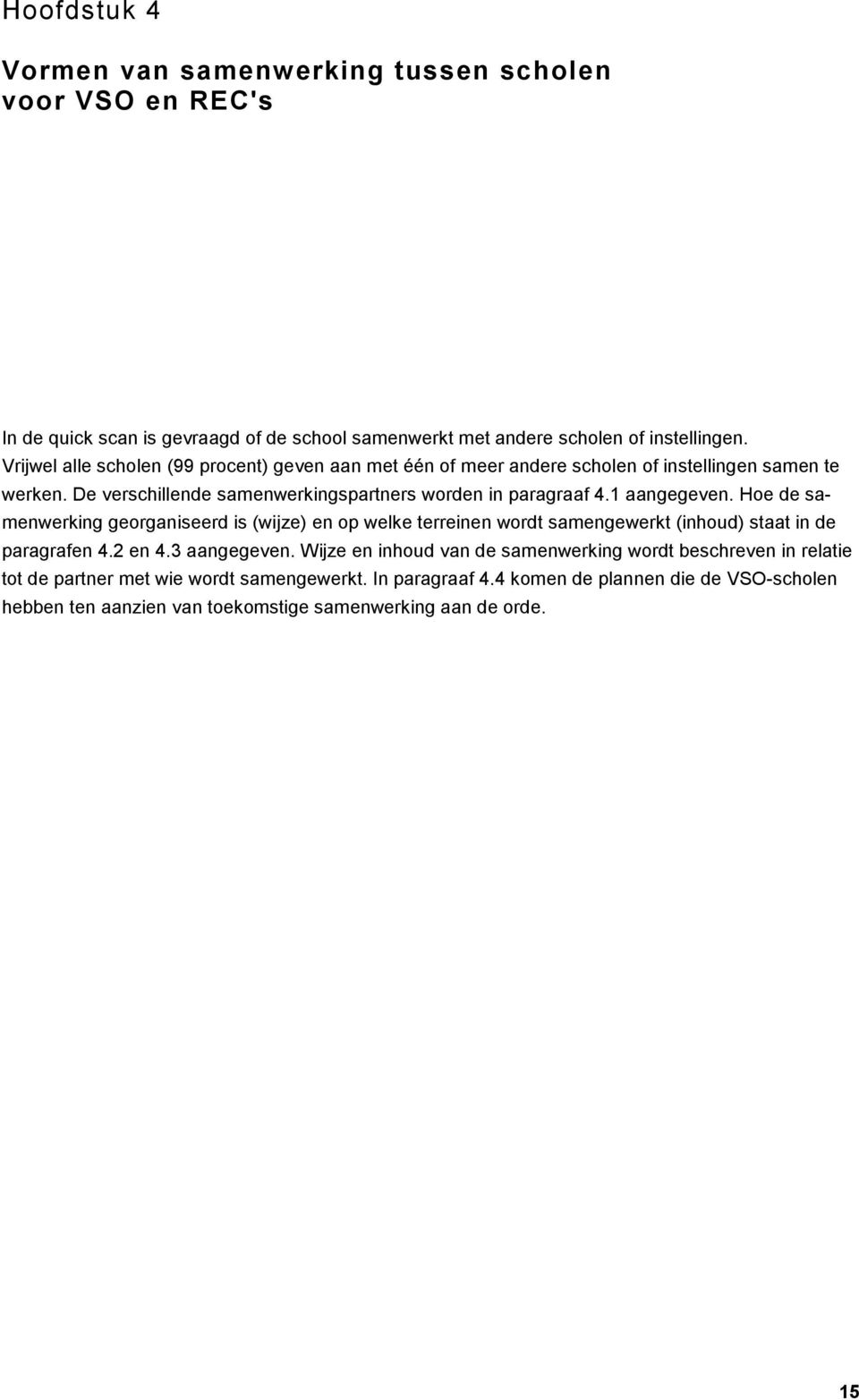 Hoofdstuk 4

Vormen van samenwerking tussen scholen voor VSO en REC's

In de quick scan is gevraagd of de school samenwerkt met andere scholen of instellingen. Vrijwel alle scholen (99 procent) geven aan met één of meer andere scholen of instellingen samen te werken. De verschillende samenwerkingspartners worden in paragraaf 4.1 aangegeven. Hoe de samenwerking georganiseerd is (wijze) en op welke terreinen wordt samengewerkt (inhoud) staat in de paragrafen 4.2 en 4.3 aangegeven. Wijze en inhoud van de samenwerking wordt beschreven in relatie tot de partner met wie wordt samengewerkt. In paragraaf 4.4 komen de plannen die de VSO-scholen hebben ten aanzien van toekomstige samenwerking aan de orde.

15